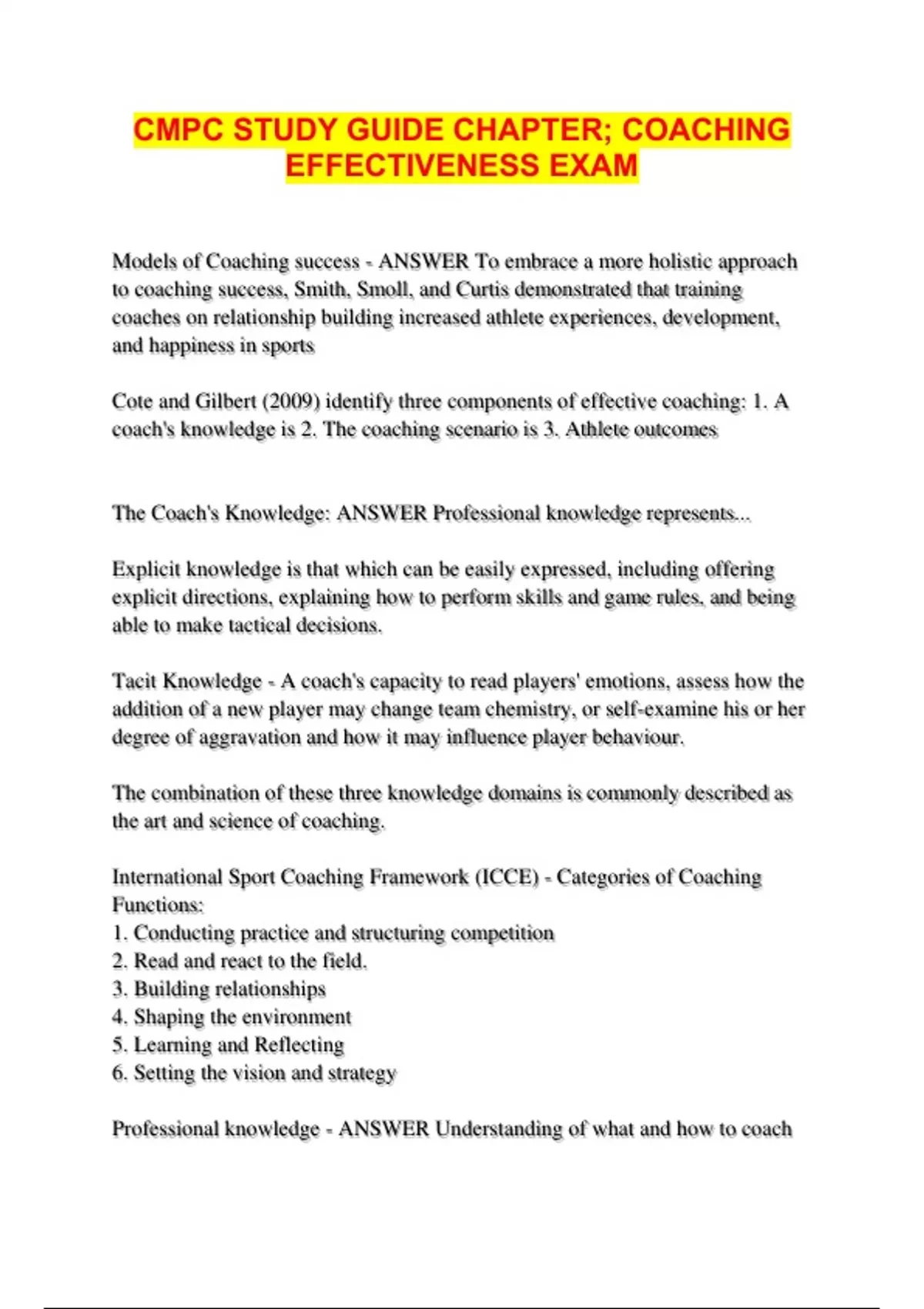 CMPC STUDY GUIDE CHAPTER; COACHING EFFECTIVENESS EXAM

Models of Coaching success - ANSWER To embrace a more holistic approach to coaching success, Smith, Smoll, and Curtis demonstrated that training coaches on relationship building increased athlete experiences, development, and happiness in sports

Cote and Gilbert (2009) identify three components of effective coaching: 1. A coach's knowledge is 2. The coaching scenario is 3. Athlete outcomes

The Coach's Knowledge: ANSWER Professional knowledge represents...

Explicit knowledge is that which can be easily expressed, including offering explicit directions, explaining how to perform skills and game rules, and being able to make tactical decisions.

Tacit Knowledge - A coach's capacity to read players' emotions, assess how the addition of a new player may change team chemistry, or self-examine his or her degree of aggravation and how it may influence player behaviour.

The combination of these three knowledge domains is commonly described as the art and science of coaching.

International Sport Coaching Framework (ICCE) - Categories of Coaching Functions:
1. Conducting practice and structuring competition
2. Read and react to the field.
3. Building relationships
4. Shaping the environment
5. Learning and Reflecting
6. Setting the vision and strategy

Professional knowledge - ANSWER Understanding of what and how to coach